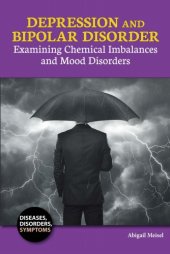 DEPRESSION AND BIPOLAR DISORDER
Examining Chemical Imbalances and Mood Disorders

DISEASES, DISORDERS, SYMPTOMS

Abigail Meisel